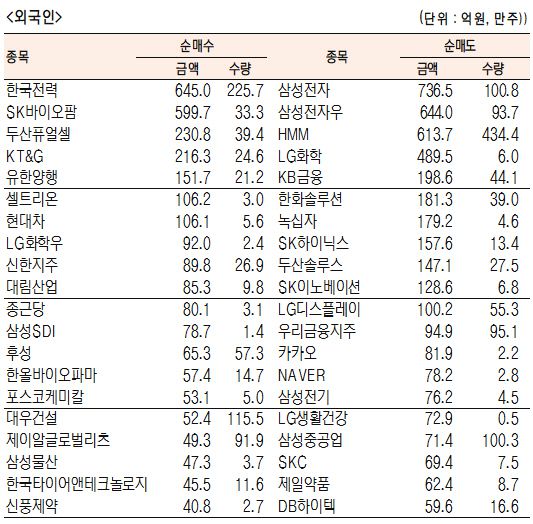 <외국인>

(단위 : 억원, 만주))

| 종목 | 순매수 |  | 종목 | 순매도 |  |
|---|---|---|---|---|---|
|  | 금액 | 수량 |  | 금액 | 수량 |
| 한국전력 | 645.0 | 225.7 | 삼성전자 | 736.5 | 100.8 |
| SK바이오팜 | 599.7 | 33.3 | 삼성전자우 | 644.0 | 93.7 |
| 두산퓨얼셀 | 230.8 | 39.4 | HMM | 613.7 | 434.4 |
| KT&G | 216.3 | 24.6 | LG화학 | 489.5 | 6.0 |
| 유한양행 | 151.7 | 21.2 | KB금융 | 198.6 | 44.1 |
| 셀트리온 | 106.2 | 3.0 | 한화솔루션 | 181.3 | 39.0 |
| 현대차 | 106.1 | 5.6 | 녹십자 | 179.2 | 4.6 |
| LG화학우 | 92.0 | 2.4 | SK하이닉스 | 157.6 | 13.4 |
| 신한지주 | 89.8 | 26.9 | 두산솔루스 | 147.1 | 27.5 |
| 대림산업 | 85.3 | 9.8 | SK이노베이션 | 128.6 | 6.8 |
| 종근당 | 80.1 | 3.1 | LG디스플레이 | 100.2 | 55.3 |
| 삼성SDI | 78.7 | 1.4 | 우리금융지주 | 94.9 | 95.1 |
| 후성 | 65.3 | 57.3 | 카카오 | 81.9 | 2.2 |
| 한올바이오파마 | 57.4 | 14.7 | NAVER | 78.2 | 2.8 |
| 포스코케미칼 | 53.1 | 5.0 | 삼성전기 | 76.2 | 4.5 |
| 대우건설 | 52.4 | 115.5 | LG생활건강 | 72.9 | 0.5 |
| 제이알글로벌리츠 | 49.3 | 91.9 | 삼성중공업 | 71.4 | 100.3 |
| 삼성물산 | 47.3 | 3.7 | SKC | 69.4 | 7.5 |
| 한국타이어앤테크놀로지 | 45.5 | 11.6 | 제일약품 | 62.4 | 8.7 |
| 신풍제약 | 40.8 | 2.7 | DB하이텍 | 59.6 | 16.6 |